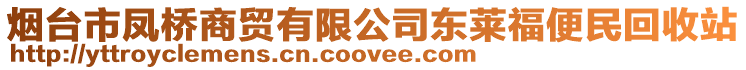 烟台市凤桥商贸有限公司东莱福便民回收站
http://yttroyclemens.cn.coovee.com